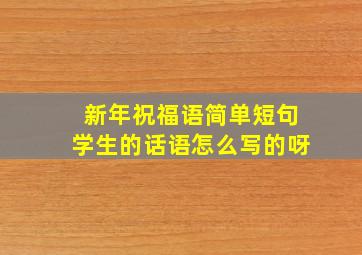 新年祝福语简单短句
学生的话语怎么写的呀